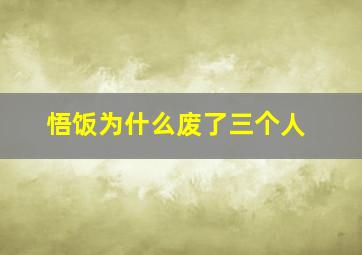 悟饭为什么废了三个人